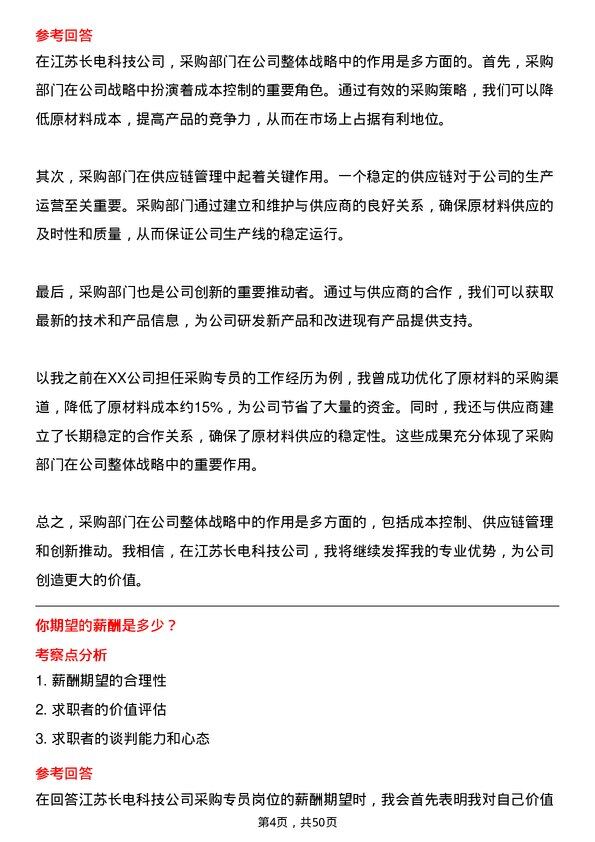 参考回答
在江苏长电科技公司，采购部门在公司整体战略中的作用是多方面的。首先，采购部门在公司战略中扮演着成本控制的重要角色。通过有效的采购策略，我们可以降低原材料成本，提高产品的竞争力，从而在市场上占据有利地位。

其次，采购部门在供应链管理中起着关键作用。一个稳定的供应链对于公司的生产运营至关重要。采购部门通过建立和维护与供应商的良好关系，确保原材料供应的及时性和质量，从而保证公司生产线的稳定运行。

最后，采购部门也是公司创新的重要推动者。通过与供应商的合作，我们可以获取最新的技术和产品信息，为公司研发新产品和改进现有产品提供支持。

以我之前在XX公司担任采购专员的工作经历为例，我曾成功优化了原材料的采购渠道，降低了原材料成本约15%，为公司节省了大量的资金。同时，我还与供应商建立了长期稳定的合作关系，确保了原材料供应的稳定性。这些成果充分体现了采购部门在公司整体战略中的重要作用。

总之，采购部门在公司整体战略中的作用是多方面的，包括成本控制、供应链管理和创新推动。我相信，在江苏长电科技公司，我将继续发挥我的专业优势，为公司创造更大的价值。

你期望的薪酬是多少？
考察点分析
1. 薪酬期望的合理性
2. 求职者的价值评估
3. 求职者的谈判能力和心态
参考回答
在回答江苏长电科技公司采购专员岗位的薪酬期望时，我会首先表明我对自己价值

第4页，共50页